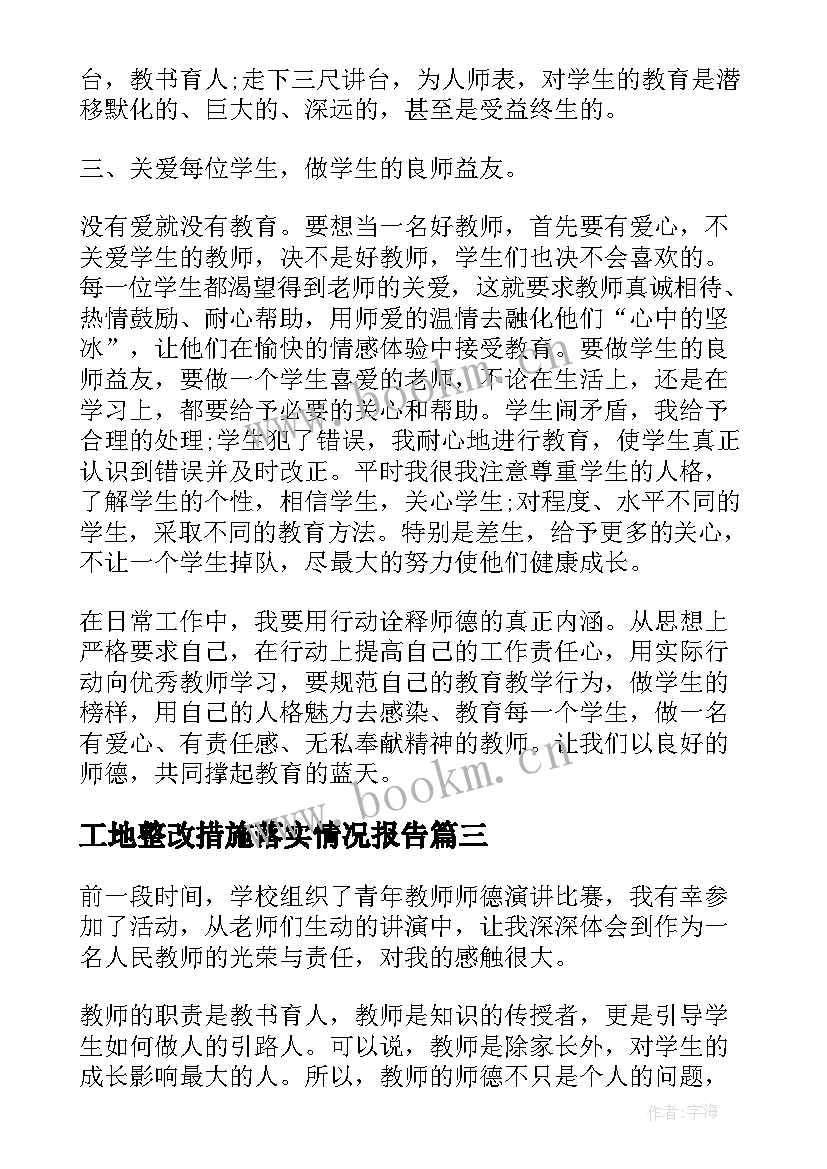 台，教书育人;走下三尺讲台，为人师表，对学生的教育是潜移默化的、巨大的、深远的，甚至是受益终生的。

三、关爱每位学生，做学生的良师益友。

没有爱就没有教育。要想当一名好教师，首先要有爱心，不关爱学生的教师，决不是好教师，学生们也决不会喜欢的。每一位学生都渴望得到老师的关爱，这就要求教师真诚相待、热情鼓励、耐心帮助，用师爱的温情去融化他们“心中的坚冰”，让他们在愉快的情感体验中接受教育。要做学生的良师益友，要做一个学生喜爱的老师，不论在生活上，还是在学习上，都要给予必要的关心和帮助。学生闹矛盾，我给予合理的处理;学生犯了错误，我耐心地进行教育，使学生真正认识到错误并及时改正。平时我很我注意尊重学生的人格，了解学生的个性，相信学生，关心学生;对程度、水平不同的学生，采取不同的教育方法。特别是差生，给予更多的关心，不让一个学生掉队，尽最大的努力使他们健康成长。

在日常工作中，我要用行动诠释师德的真正内涵。从思想上严格要求自己，在行动上提高自己的工作责任心，用实际行动向优秀教师学习，要规范自己的教育教学行为，做学生的榜样，用自己的人格魅力去感染、教育每一个学生，做一名有爱心、有责任感、无私奉献精神的教师。让我们以良好的师德，共同撑起教育的蓝天。

www.bookm.cn

工地整改措施落实情况报告篇三

前一段时间，学校组织了青年教师师德演讲比赛，我有幸参加了活动，从老师们生动的讲演中，让我深深体会到作为一名人民教师的光荣与责任，对我的感触很大。

教师的职责是教书育人，教师是知识的传授者，更是引导学生如何做人的引路人。可以说，教师是除家长外，对学生的成长影响最大的人。所以，教师的师德不只是个人的问题，

作者:宇海